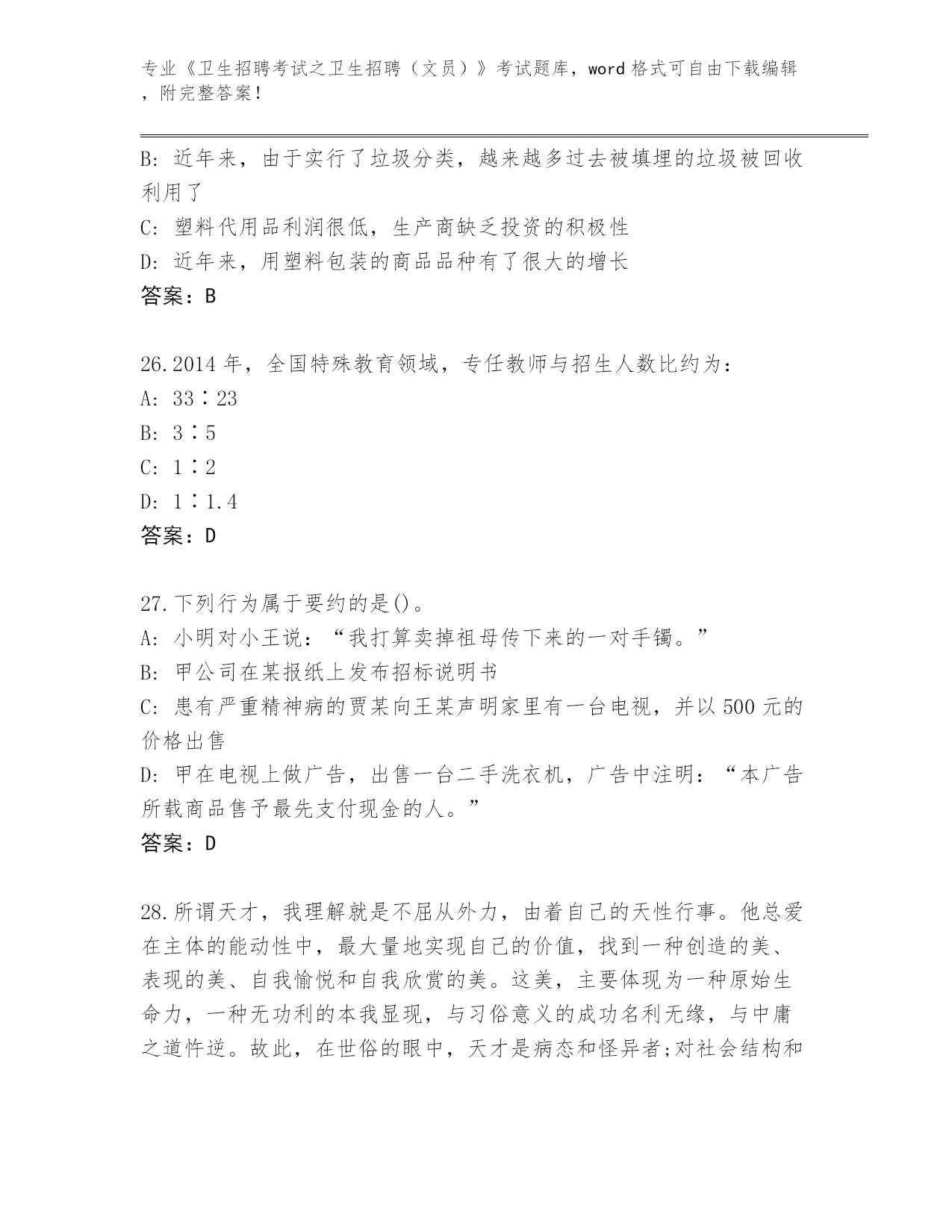 专业《卫生招聘考试之卫生招聘（文员）》考试题库，word 格式可自由下载编辑，附完整答案！

B: 近年来，由于实行了垃圾分类，越来越多过去被填埋的垃圾被回收利用了
C: 塑料代用品利润很低，生产商缺乏投资的积极性
D: 近年来，用塑料包装的商品品种有了很大的增长
答案：B

26.2014 年，全国特殊教育领域，专任教师与招生人数比约为：
A: 33∶23
B: 3∶5
C: 1∶2
D: 1∶1.4
答案：D

27.下列行为属于要约的是()。
A: 小明对小王说：“我打算卖掉祖母传下来的一对手镯。”
B: 甲公司在某报纸上发布招标说明书
C: 患有严重精神病的贾某向王某声明家里有一台电视，并以 500 元的价格出售
D: 甲在电视上做广告，出售一台二手洗衣机，广告中注明：“本广告所载商品售予最先支付现金的人。”
答案：D

28.所谓天才，我理解就是不屈从外力，由着自己的天性行事。他总爱在主体的能动性中，最大量地实现自己的价值，找到一种创造的美、表现的美、自我愉悦和自我欣赏的美。这美，主要体现为一种原始生命力，一种无功利的本我显现，与习俗意义的成功名利无缘，与中庸之道忤逆。故此，在世俗的眼中，天才是病态和怪异者;对社会结构和